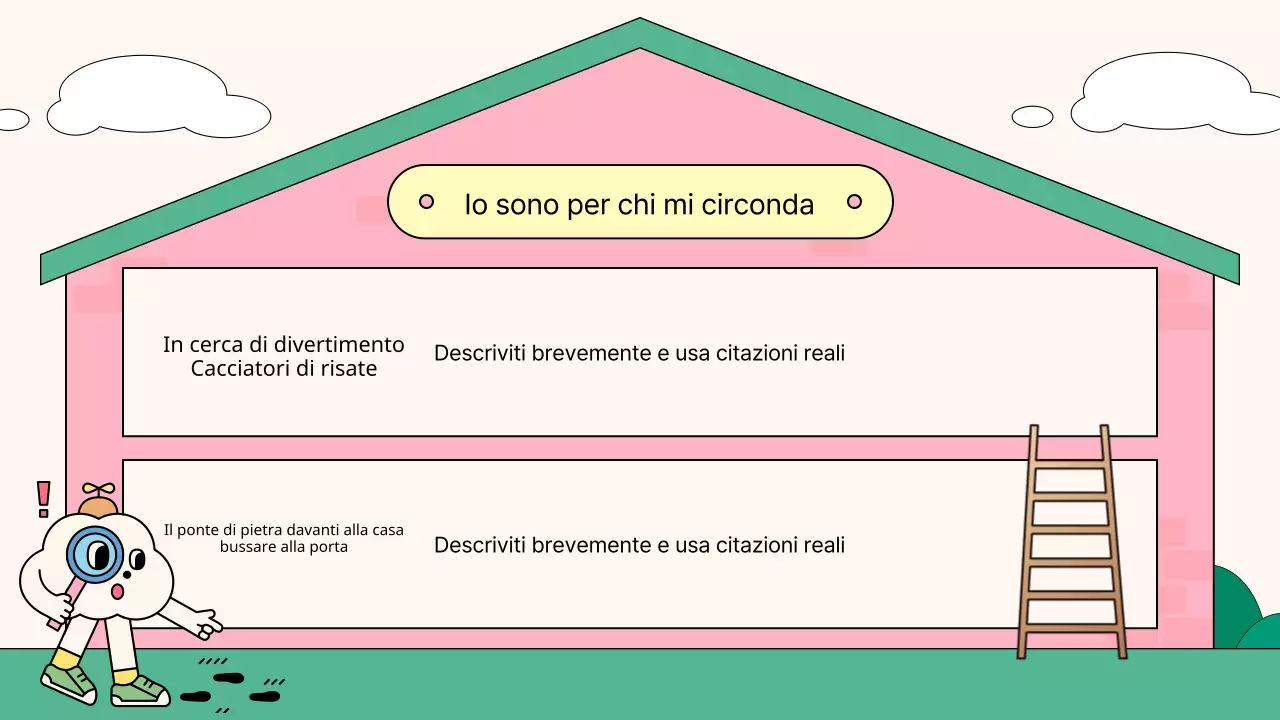 Io sono per chi mi circonda

In cerca di divertimento
Cacciatori di risate

Descriviti brevemente e usa citazioni reali

Il ponte di pietra davanti alla casa
bussare alla porta

Descriviti brevemente e usa citazioni reali